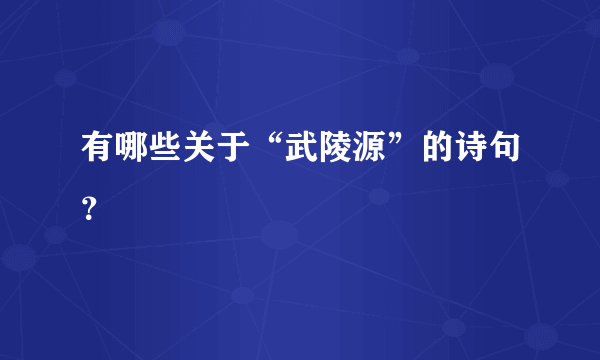 有哪些关于“武陵源”的诗句？